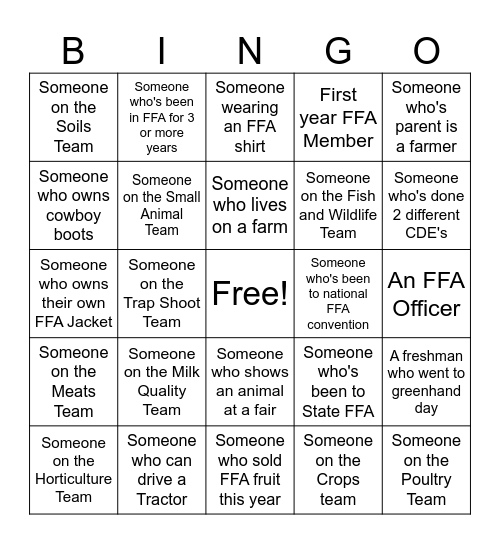 | B | I | N | G | O |
|---|---|---|---|---|
| Someone on the Soils Team | Someone who's been in FFA for 3 or more years | Someone wearing an FFA shirt | First year FFA Member | Someone who's parent is a farmer |
| Someone who owns cowboy boots | Someone on the Small Animal Team | Someone who lives on a farm | Someone on the Fish and Wildlife Team | Someone who's done 2 different CDE's |
| Someone who owns their own FFA Jacket | Someone on the Trap Shoot Team | Free! | Someone who's been to national FFA convention | An FFA Officer |
| Someone on the Meats Team | Someone on the Milk Quality Team | Someone who shows an animal at a fair | Someone who's been to State FFA | A freshman who went to greenhand day |
| Someone on the Horticulture Team | Someone who can drive a Tractor | Someone who sold FFA fruit this year | Someone on the Crops team | Someone on the Poultry Team |